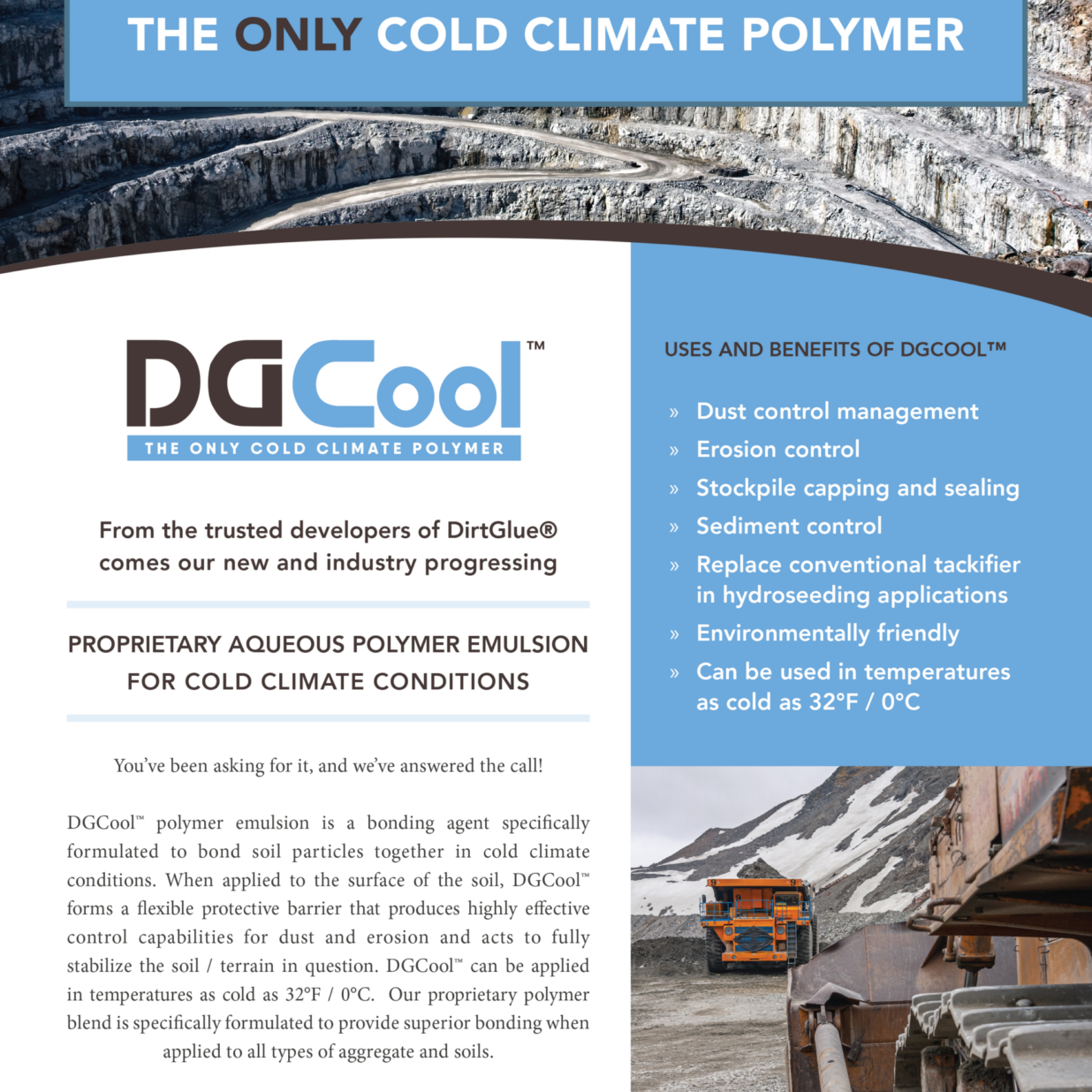 THE ONLY COLD CLIMATE POLYMER

DGCool™
THE ONLY COLD CLIMATE POLYMER

From the trusted developers of DirtGlue® comes our new and industry progressing

PROPRIETARY AQUEOUS POLYMER EMULSION FOR COLD CLIMATE CONDITIONS

You've been asking for it, and we've answered the call!

DGCool™ polymer emulsion is a bonding agent specifically formulated to bond soil particles together in cold climate conditions. When applied to the surface of the soil, DGCool™ forms a flexible protective barrier that produces highly effective control capabilities for dust and erosion and acts to fully stabilize the soil / terrain in question. DGCool™ can be applied in temperatures as cold as 32°F / 0°C. Our proprietary polymer blend is specifically formulated to provide superior bonding when applied to all types of aggregate and soils.

USES AND BENEFITS OF DGCOOL™

» Dust control management
» Erosion control
» Stockpile capping and sealing
» Sediment control
» Replace conventional tackifier in hydroseeding applications
» Environmentally friendly
» Can be used in temperatures as cold as 32°F / 0°C